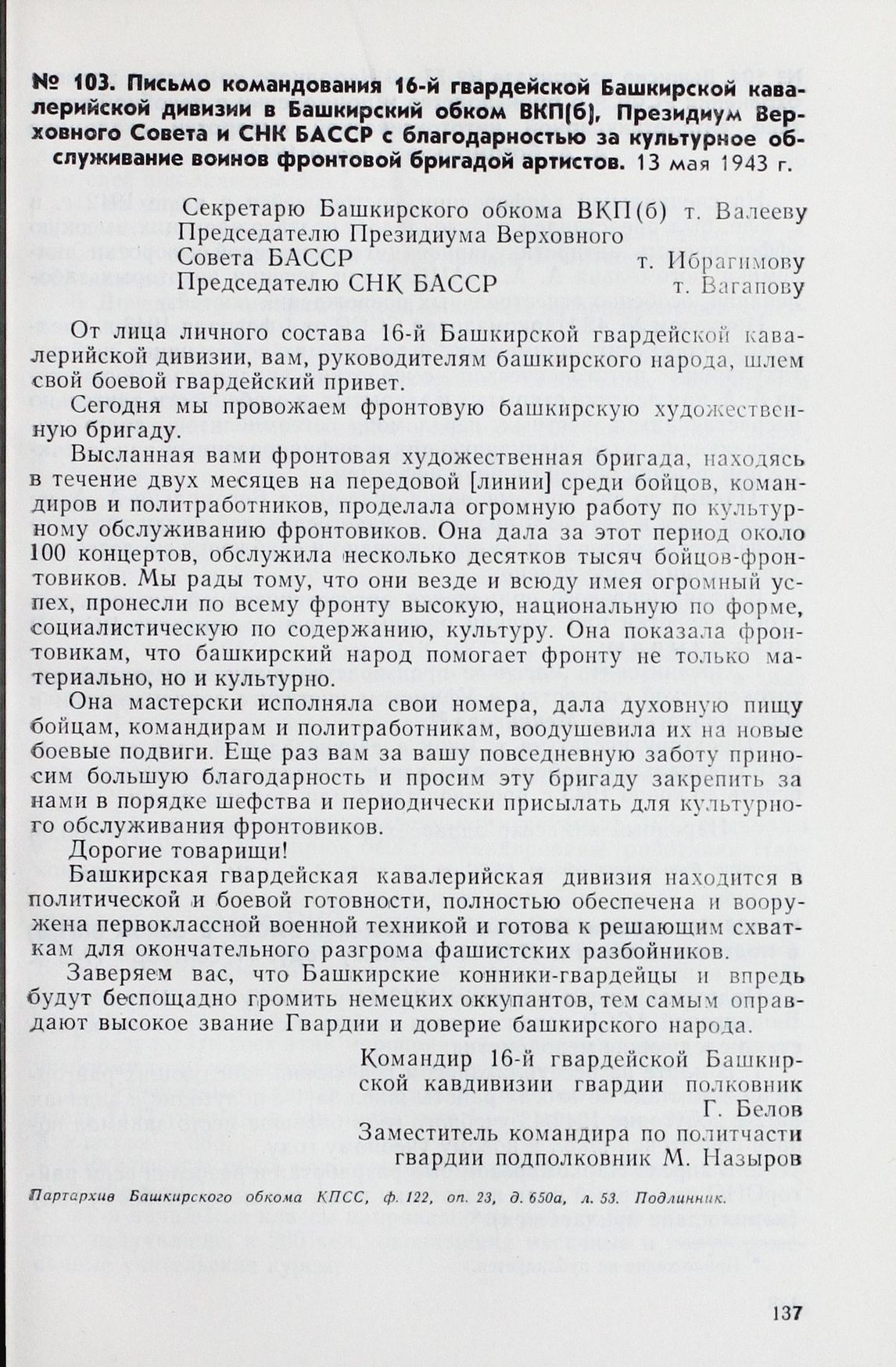 № 103. Письмо командования 16-й гвардейской Башкирской кавалерийской дивизии в Башкирский обком ВКП(б), Президиум Верховного Совета и СНК БАССР с благодарностью за культурное обслуживание воинов фронтовой бригадой артистов. 13 мая 1943 г.

Секретарю Башкирского обкома ВКП(б) т. Валееву
Председателю Президиума Верховного Совета БАССР т. Ибрагимову
Председателю СНК БАССР т. Вагапову

От лица личного состава 16-й Башкирской гвардейской кавалерийской дивизии, вам, руководителям башкирского народа, шлем свой боевой гвардейский привет.

Сегодня мы провожаем фронтовую башкирскую художественную бригаду.

Высланная вами фронтовая художественная бригада, находясь в течение двух месяцев на передовой [линии] среди бойцов, командиров и политработников, проделала огромную работу по культурному обслуживанию фронтовиков. Она дала за этот период около 100 концертов, обслужила несколько десятков тысяч бойцов-фронтовиков. Мы рады тому, что они везде и всюду имея огромный успех, пронесли по всему фронту высокую, национальную по форме, социалистическую по содержанию, культуру. Она показала фронтовикам, что башкирский народ помогает фронту не только материально, но и культурно.

Она мастерски исполняла свои номера, дала духовную пищу бойцам, командирам и политработникам, воодушевила их на новые боевые подвиги. Еще раз вам за вашу повседневную заботу приносим большую благодарность и просим эту бригаду закрепить за нами в порядке шефства и периодически присылать для культурного обслуживания фронтовиков.

Дорогие товарищи!

Башкирская гвардейская кавалерийская дивизия находится в политической и боевой готовности, полностью обеспечена и вооружена первоклассной военной техникой и готова к решающим схваткам для окончательного разгрома фашистских разбойников.

Заверяем вас, что Башкирские конники-гвардейцы и впредь будут беспощадно громить немецких оккупантов, тем самым оправдают высокое звание Гвардии и доверие башкирского народа.

Командир 16-й гвардейской Башкирской кавдивизии гвардии полковник Г. Белов
Заместитель командира по политчасти гвардии подполковник М. Назыров

Партархив Башкирского обкома КПСС, ф. 122, оп. 23, д. 650а, л. 53. Подлинник.

137